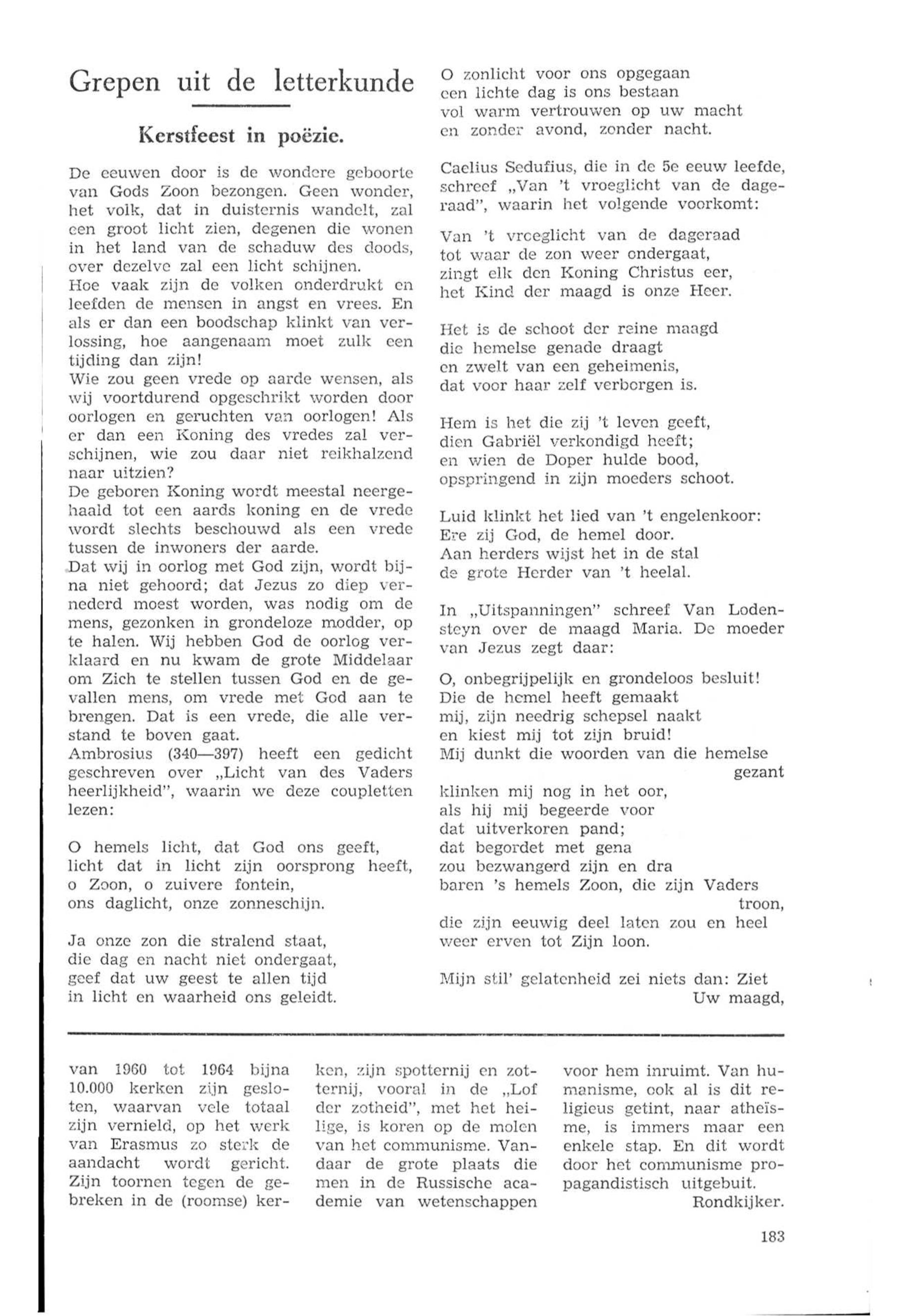 Grepen uit de letterkunde

Kerstfeest in poëzie.

De eeuwen door is de wondere geboorte van Gods Zoon bezongen. Geen wonder, het volk, dat in duisternis wandelt, zal een groot licht zien, degenen die wonen in het land van de schaduw des doods, over dezelve zal een licht schijnen.
Hoe vaak zijn de volken onderdrukt en leefden de mensen in angst en vrees. En als er dan een boodschap klinkt van verlossing, hoe aangenaam moet zulk een tijding dan zijn!
Wie zou geen vrede op aarde wensen, als wij voortdurend opgeschrikt worden door oorlogen en geruchten van oorlogen! Als er dan een Koning des vredes zal verschijnen, wie zou daar niet reikhalzend naar uitzien?
De geboren Koning wordt meestal neergehaald tot een aards koning en de vrede wordt slechts beschouwd als een vrede tussen de inwoners der aarde.
Dat wij in oorlog met God zijn, wordt bijna niet gehoord; dat Jezus zo diep vernederd moest worden, was nodig om de mens, gezonken in grondeloze modder, op te halen. Wij hebben God de oorlog verklaard en nu kwam de grote Middelaar om Zich te stellen tussen God en de gevallen mens, om vrede met God aan te brengen. Dat is een vrede, die alle verstand te boven gaat.
Ambrosius (340—397) heeft een gedicht geschreven over „Licht van des Vaders heerlijkheid", waarin we deze coupletten lezen:

O hemels licht, dat God ons geeft,
licht dat in licht zijn oorsprong heeft,
o Zoon, o zuivere fontein,
ons daglicht, onze zonneschijn.

Ja onze zon die stralend staat,
die dag en nacht niet ondergaat,
geef dat uw geest te allen tijd
in licht en waarheid ons geleidt.

O zonlicht voor ons opgegaan
een lichte dag is ons bestaan
vol warm vertrouwen op uw macht
en zonder avond, zonder nacht.

Caelius Sedufius, die in de 5e eeuw leefde, schreef „Van 't vroeglicht van de dageraad", waarin het volgende voorkomt:

Van 't vroeglicht van de dageraad
tot waar de zon weer ondergaat,
zingt elk den Koning Christus eer,
het Kind der maagd is onze Heer.

Het is de schoot der reine maagd
die hemelse genade draagt
en zwelt van een geheimenis,
dat voor haar zelf verborgen is.

Hem is het die zij 't leven geeft,
dien Gabriël verkondigd heeft;
en wien de Doper hulde bood,
opspringend in zijn moeders schoot.

Luid klinkt het lied van 't engelenkoor:
Ere zij God, de hemel door.
Aan herders wijst het in de stal
de grote Herder van 't heelal.

In „Uitspanningen" schreef Van Lodensteyn over de maagd Maria. De moeder van Jezus zegt daar:

O, onbegrijpelijk en grondeloos besluit!
Die de hemel heeft gemaakt
mij, zijn needrig schepsel naakt
en kiest mij tot zijn bruid!
Mij dunkt die woorden van die hemelse gezant
klinken mij nog in het oor,
als hij mij begeerde voor
dat uitverkoren pand;
dat begordet met gena
zou bezwangerd zijn en dra
baren 's hemels Zoon, die zijn Vaders troon,
die zijn eeuwig deel laten zou en heel
weer erven tot Zijn loon.

Mijn stil' gelatenheid zei niets dan: Ziet Uw maagd,

van 1960 tot 1964 bijna 10.000 kerken zijn gesloten, waarvan vele totaal zijn vernield, op het werk van Erasmus zo sterk de aandacht wordt gericht. Zijn toornen tegen de gebreken in de (roomse) kerken, zijn spotternij en zotternij, vooral in de „Lof der zotheid", met het heilige, is koren op de molen van het communisme. Vandaar de grote plaats die men in de Russische academie van wetenschappen voor hem inruimt. Van humanisme, ook al is dit religieus getint, naar atheïsme, is immers maar een enkele stap. En dit wordt door het communisme propagandistisch uitgebuit.
Rondkijker.

183